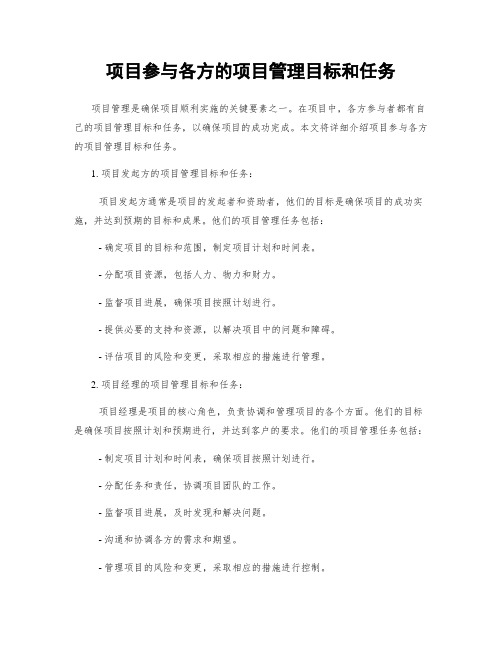 项目参与各方的项目管理目标和任务

项目管理是确保项目顺利实施的关键要素之一。在项目中，各方参与者都有自己的项目管理目标和任务，以确保项目的成功完成。本文将详细介绍项目参与各方的项目管理目标和任务。

1. 项目发起方的项目管理目标和任务：

项目发起方通常是项目的发起者和资助者，他们的目标是确保项目的成功实施，并达到预期的目标和成果。他们的项目管理任务包括：

- 确定项目的目标和范围，制定项目计划和时间表。

- 分配项目资源，包括人力、物力和财力。

- 监督项目进展，确保项目按照计划进行。

- 提供必要的支持和资源，以解决项目中的问题和障碍。

- 评估项目的风险和变更，采取相应的措施进行管理。

2. 项目经理的项目管理目标和任务：

项目经理是项目的核心角色，负责协调和管理项目的各个方面。他们的目标是确保项目按照计划和预期进行，并达到客户的要求。他们的项目管理任务包括：

- 制定项目计划和时间表，确保项目按照计划进行。

- 分配任务和责任，协调项目团队的工作。

- 监督项目进展，及时发现和解决问题。

- 沟通和协调各方的需求和期望。

- 管理项目的风险和变更，采取相应的措施进行控制。